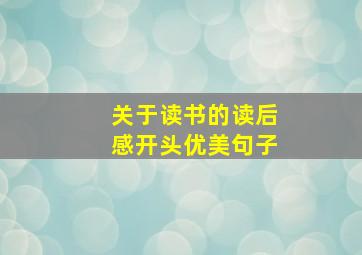 关于读书的读后感开头优美句子